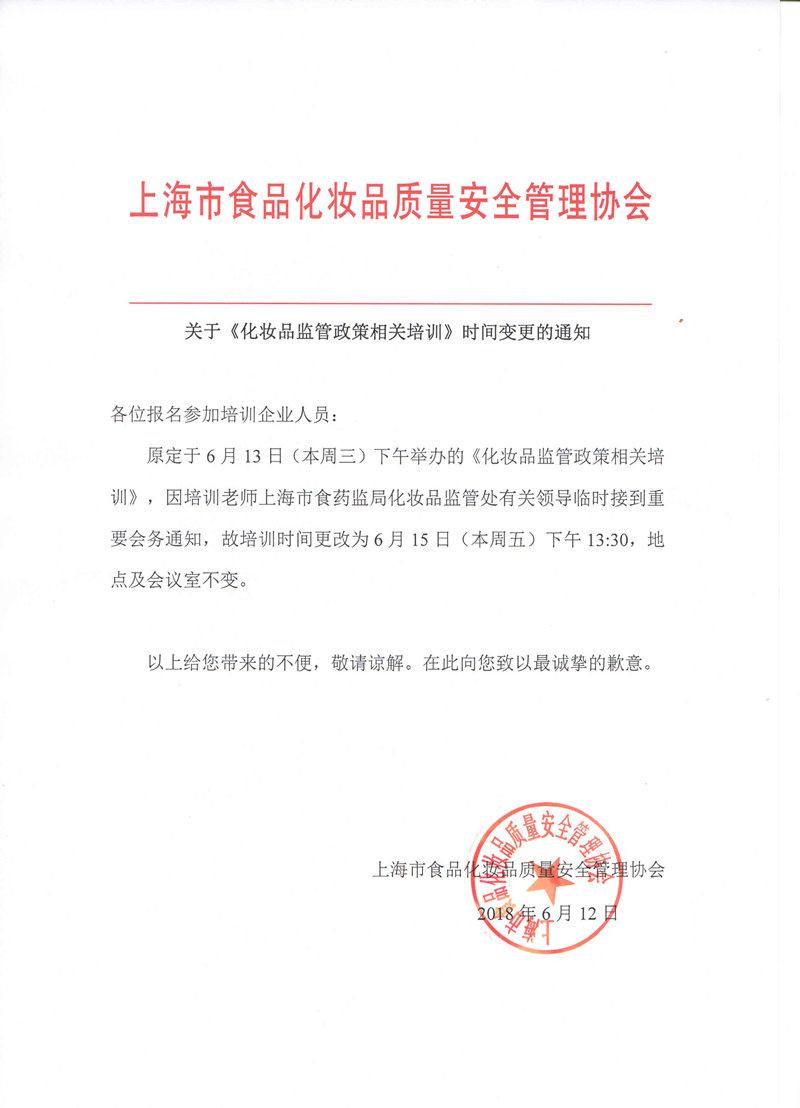 上海市食品化妆品质量安全管理协会

关于《化妆品监管政策相关培训》时间变更的通知

各位报名参加培训企业人员：

原定于 6 月 13 日（本周三）下午举办的《化妆品监管政策相关培训》，因培训老师上海市食药监局化妆品监管处有关领导临时接到重要会务通知，故培训时间更改为 6 月 15 日（本周五）下午 13:30，地点及会议室不变。

以上给您带来的不便，敬请谅解。在此向您致以最诚挚的歉意。

上海市食品化妆品质量安全管理协会
2018 年 6 月 12 日

上海市食品化妆品质量安全管理协会